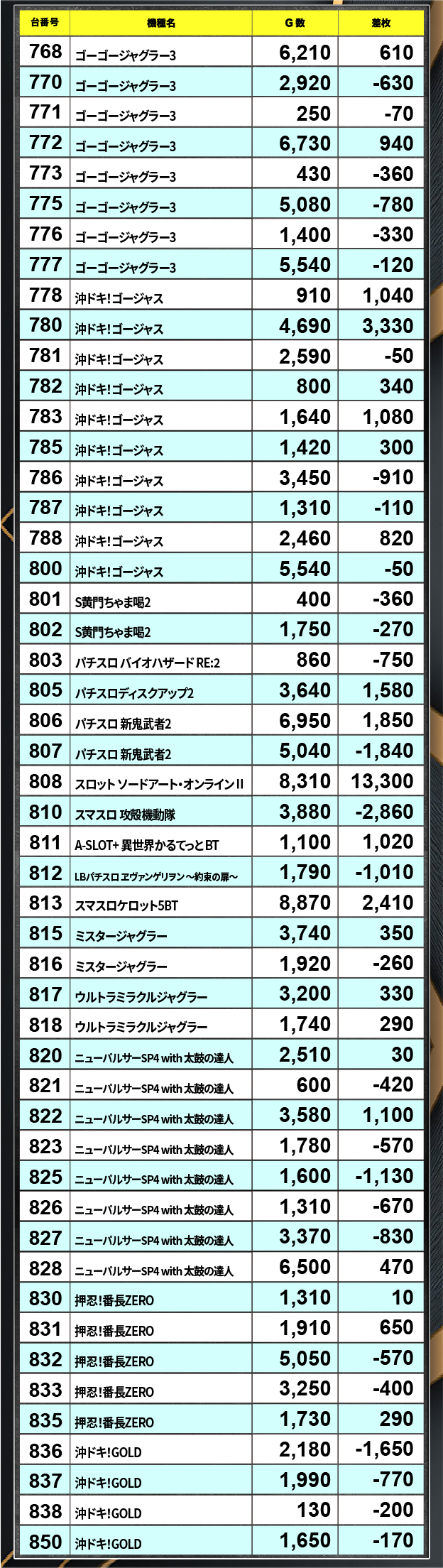 | 台番号 | 機種名 | G数 | 差枚 |
|---|---|---|---|
| 768 | ゴーゴージャグラー3 | 6,210 | 610 |
| 770 | ゴーゴージャグラー3 | 2,920 | -630 |
| 771 | ゴーゴージャグラー3 | 250 | -70 |
| 772 | ゴーゴージャグラー3 | 6,730 | 940 |
| 773 | ゴーゴージャグラー3 | 430 | -360 |
| 775 | ゴーゴージャグラー3 | 5,080 | -780 |
| 776 | ゴーゴージャグラー3 | 1,400 | -330 |
| 777 | ゴーゴージャグラー3 | 5,540 | -120 |
| 778 | 沖ドキ!ゴージャス | 910 | 1,040 |
| 780 | 沖ドキ!ゴージャス | 4,690 | 3,330 |
| 781 | 沖ドキ!ゴージャス | 2,590 | -50 |
| 782 | 沖ドキ!ゴージャス | 800 | 340 |
| 783 | 沖ドキ!ゴージャス | 1,640 | 1,080 |
| 785 | 沖ドキ!ゴージャス | 1,420 | 300 |
| 786 | 沖ドキ!ゴージャス | 3,450 | -910 |
| 787 | 沖ドキ!ゴージャス | 1,310 | -110 |
| 788 | 沖ドキ!ゴージャス | 2,460 | 820 |
| 800 | 沖ドキ!ゴージャス | 5,540 | -50 |
| 801 | S黄門ちゃま喝2 | 400 | -360 |
| 802 | S黄門ちゃま喝2 | 1,750 | -270 |
| 803 | パチスロ バイオハザード RE:2 | 860 | -750 |
| 805 | パチスロディスクアップ2 | 3,640 | 1,580 |
| 806 | パチスロ 新鬼武者2 | 6,950 | 1,850 |
| 807 | パチスロ 新鬼武者2 | 5,040 | -1,840 |
| 808 | スロット ソードアート・オンラインII | 8,310 | 13,300 |
| 810 | スマスロ 攻殻機動隊 | 3,880 | -2,860 |
| 811 | A-SLOT+ 異世界かるてっとBT | 1,100 | 1,020 |
| 812 | LBパチスロ ヱヴァンゲリヲン～約束の扉～ | 1,790 | -1,010 |
| 813 | スマスロケロット5BT | 8,870 | 2,410 |
| 815 | ミスタージャグラー | 3,740 | 350 |
| 816 | ミスタージャグラー | 1,920 | -260 |
| 817 | ウルトラミラクルジャグラー | 3,200 | 330 |
| 818 | ウルトラミラクルジャグラー | 1,740 | 290 |
| 820 | ニューパルサーSP4 with 太鼓の達人 | 2,510 | 30 |
| 821 | ニューパルサーSP4 with 太鼓の達人 | 600 | -420 |
| 822 | ニューパルサーSP4 with 太鼓の達人 | 3,580 | 1,100 |
| 823 | ニューパルサーSP4 with 太鼓の達人 | 1,780 | -570 |
| 825 | ニューパルサーSP4 with 太鼓の達人 | 1,600 | -1,130 |
| 826 | ニューパルサーSP4 with 太鼓の達人 | 1,310 | -670 |
| 827 | ニューパルサーSP4 with 太鼓の達人 | 3,370 | -830 |
| 828 | ニューパルサーSP4 with 太鼓の達人 | 6,500 | 470 |
| 830 | 押忍!番長ZERO | 1,310 | 10 |
| 831 | 押忍!番長ZERO | 1,910 | 650 |
| 832 | 押忍!番長ZERO | 5,050 | -570 |
| 833 | 押忍!番長ZERO | 3,250 | -400 |
| 835 | 押忍!番長ZERO | 1,730 | 290 |
| 836 | 沖ドキ!GOLD | 2,180 | -1,650 |
| 837 | 沖ドキ!GOLD | 1,990 | -770 |
| 838 | 沖ドキ!GOLD | 130 | -200 |
| 850 | 沖ドキ!GOLD | 1,650 | -170 |